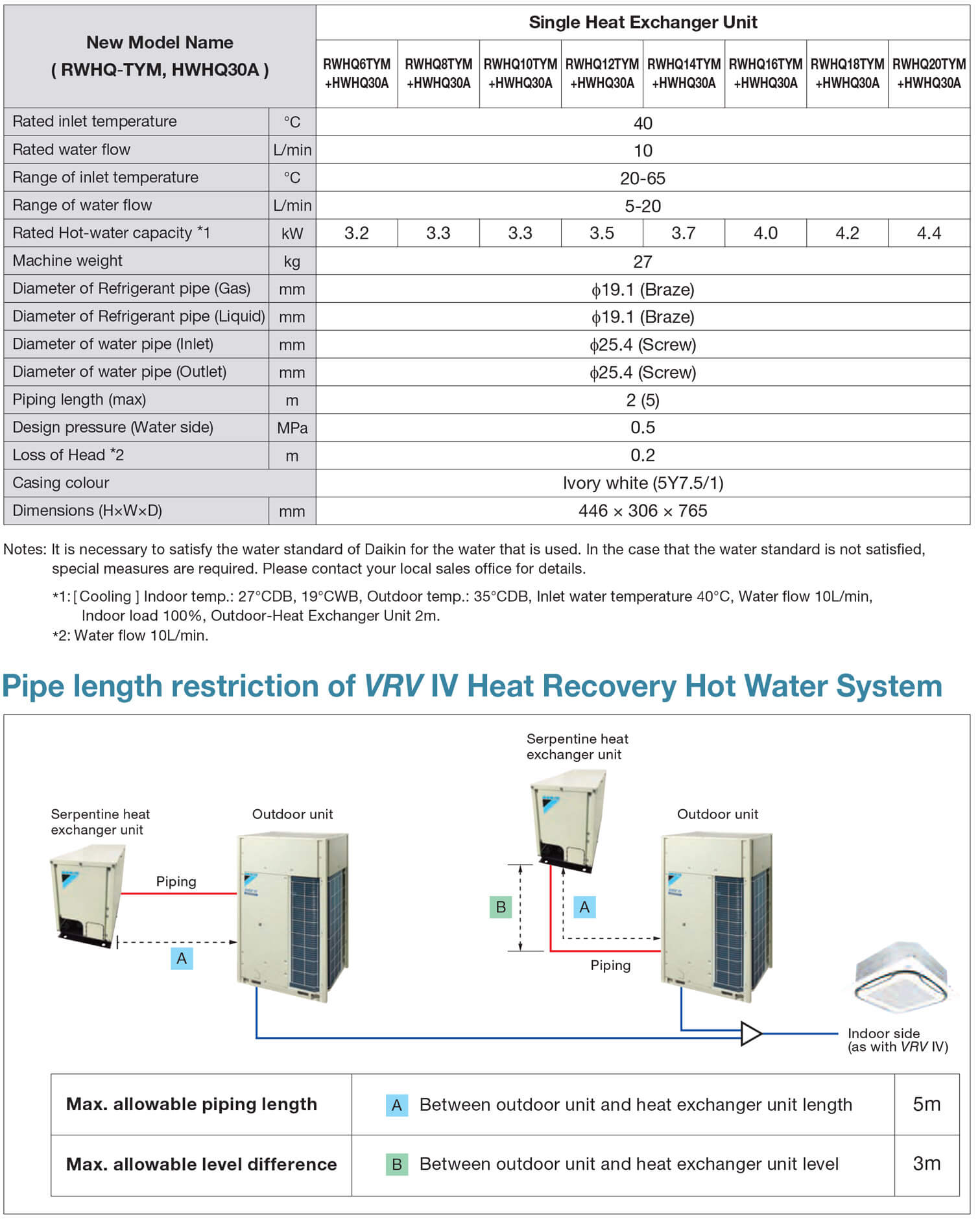 | New Model Name ( RWHQ-TYM, HWHQ30A ) | | Single Heat Exchanger Unit | | | | | | | |
|---|---|---|---|---|---|---|---|---|---|
| | | RWHQ6TYM +HWHQ30A | RWHQ8TYM +HWHQ30A | RWHQ10TYM +HWHQ30A | RWHQ12TYM +HWHQ30A | RWHQ14TYM +HWHQ30A | RWHQ16TYM +HWHQ30A | RWHQ18TYM +HWHQ30A | RWHQ20TYM +HWHQ30A |
| Rated inlet temperature | °C | 40 | | | | | | | |
| Rated water flow | L/min | 10 | | | | | | | |
| Range of inlet temperature | °C | 20-65 | | | | | | | |
| Range of water flow | L/min | 5-20 | | | | | | | |
| Rated Hot-water capacity *1 | kW | 3.2 | 3.3 | 3.3 | 3.5 | 3.7 | 4.0 | 4.2 | 4.4 |
| Machine weight | kg | 27 | | | | | | | |
| Diameter of Refrigerant pipe (Gas) | mm | $\phi$19.1 (Braze) | | | | | | | |
| Diameter of Refrigerant pipe (Liquid) | mm | $\phi$19.1 (Braze) | | | | | | | |
| Diameter of water pipe (Inlet) | mm | $\phi$25.4 (Screw) | | | | | | | |
| Diameter of water pipe (Outlet) | mm | $\phi$25.4 (Screw) | | | | | | | |
| Piping length (max) | m | 2 (5) | | | | | | | |
| Design pressure (Water side) | MPa | 0.5 | | | | | | | |
| Loss of Head *2 | m | 0.2 | | | | | | | |
| Casing colour | | Ivory white (5Y7.5/1) | | | | | | | |
| Dimensions (H×W×D) | mm | 446 × 306 × 765 | | | | | | | |

Notes: It is necessary to satisfy the water standard of Daikin for the water that is used. In the case that the water standard is not satisfied, special measures are required. Please contact your local sales office for details.

*1: [ Cooling ] Indoor temp.: 27°CDB, 19°CWB, Outdoor temp.: 35°CDB, Inlet water temperature 40°C, Water flow 10L/min, Indoor load 100%, Outdoor-Heat Exchanger Unit 2m.
*2: Water flow 10L/min.

Pipe length restriction of VRV IV Heat Recovery Hot Water System

Serpentine heat exchanger unit
Outdoor unit
Piping
A
Serpentine heat exchanger unit
Outdoor unit
B
A
Piping
Indoor side (as with VRV IV)

| Max. allowable piping length | A Between outdoor unit and heat exchanger unit length | 5m |
|---|---|---|
| Max. allowable level difference | B Between outdoor unit and heat exchanger unit level | 3m |